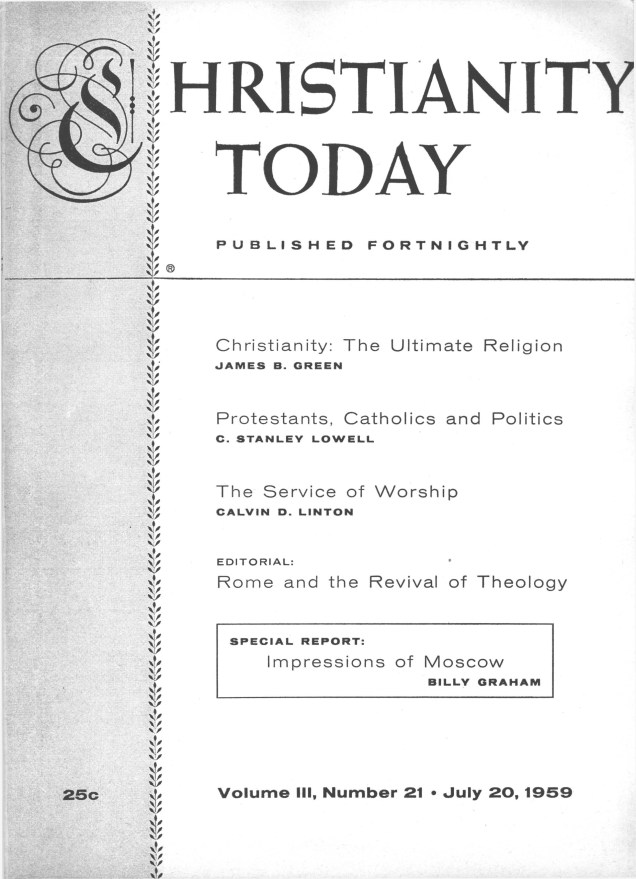 CHRISTIANITY TODAY

PUBLISHED FORTNIGHTLY

®

Christianity: The Ultimate Religion
JAMES B. GREEN

Protestants, Catholics and Politics
C. STANLEY LOWELL

The Service of Worship
CALVIN D. LINTON

EDITORIAL:
Rome and the Revival of Theology

SPECIAL REPORT:
Impressions of Moscow
BILLY GRAHAM

25c

Volume III, Number 21 • July 20, 1959